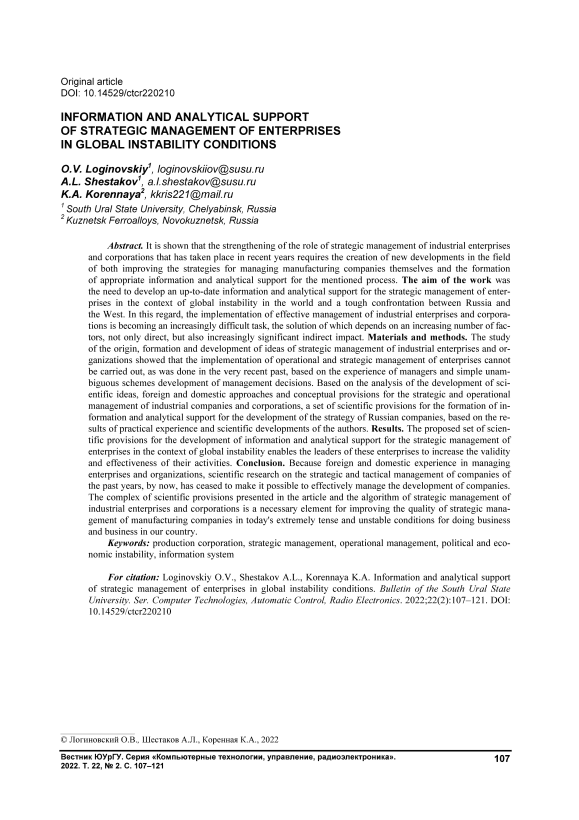 Original article
DOI: 10.14529/ctcr220210

INFORMATION AND ANALYTICAL SUPPORT OF STRATEGIC MANAGEMENT OF ENTERPRISES IN GLOBAL INSTABILITY CONDITIONS

O.V. Loginovskiy$^1$, loginovskiiov@susu.ru
A.L. Shestakov$^1$, a.l.shestakov@susu.ru
K.A. Korennaya$^2$, kkris221@mail.ru
$^1$ South Ural State University, Chelyabinsk, Russia
$^2$ Kuznetsk Ferroalloys, Novokuznetsk, Russia

Abstract. It is shown that the strengthening of the role of strategic management of industrial enterprises and corporations that has taken place in recent years requires the creation of new developments in the field of both improving the strategies for managing manufacturing companies themselves and the formation of appropriate information and analytical support for the mentioned process. The aim of the work was the need to develop an up-to-date information and analytical support for the strategic management of enterprises in the context of global instability in the world and a tough confrontation between Russia and the West. In this regard, the implementation of effective management of industrial enterprises and corporations is becoming an increasingly difficult task, the solution of which depends on an increasing number of factors, not only direct, but also increasingly significant indirect impact. Materials and methods. The study of the origin, formation and development of ideas of strategic management of industrial enterprises and organizations showed that the implementation of operational and strategic management of enterprises cannot be carried out, as was done in the very recent past, based on the experience of managers and simple unambiguous schemes development of management decisions. Based on the analysis of the development of scientific ideas, foreign and domestic approaches and conceptual provisions for the strategic and operational management of industrial companies and corporations, a set of scientific provisions for the formation of information and analytical support for the development of the strategy of Russian companies, based on the results of practical experience and scientific developments of the authors. Results. The proposed set of scientific provisions for the development of information and analytical support for the strategic management of enterprises in the context of global instability enables the leaders of these enterprises to increase the validity and effectiveness of their activities. Conclusion. Because foreign and domestic experience in managing enterprises and organizations, scientific research on the strategic and tactical management of companies of the past years, by now, has ceased to make it possible to effectively manage the development of companies. The complex of scientific provisions presented in the article and the algorithm of strategic management of industrial enterprises and corporations is a necessary element for improving the quality of strategic management of manufacturing companies in today's extremely tense and unstable conditions for doing business and business in our country.
Keywords: production corporation, strategic management, operational management, political and economic instability, information system

For citation: Loginovskiy O.V., Shestakov A.L., Korennaya K.A. Information and analytical support of strategic management of enterprises in global instability conditions. Bulletin of the South Ural State University. Ser. Computer Technologies, Automatic Control, Radio Electronics. 2022;22(2):107–121. DOI: 10.14529/ctcr220210

© Логиновский О.В., Шестаков А.Л., Коренная К.А., 2022

Вестник ЮУрГУ. Серия «Компьютерные технологии, управление, радиоэлектроника». 2022. Т. 22, № 2. С. 107–121
107